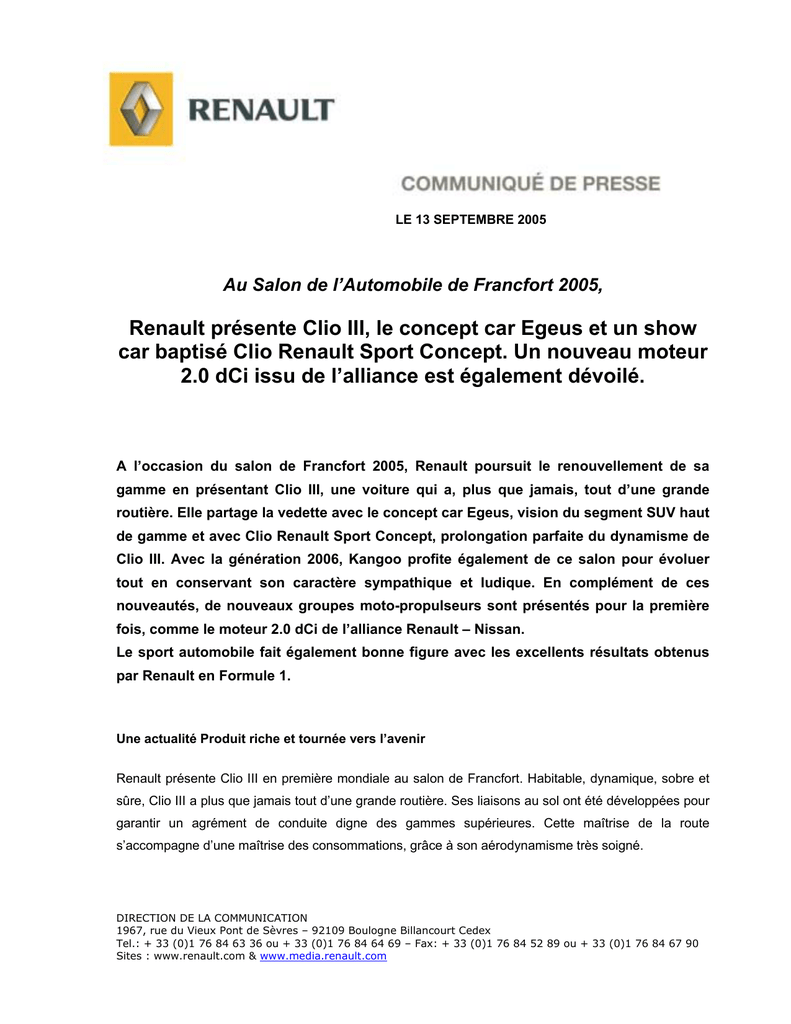 RENAULT

COMMUNIQUÉ DE PRESSE

LE 13 SEPTEMBRE 2005

Au Salon de l'Automobile de Francfort 2005,

Renault présente Clio III, le concept car Egeus et un show car baptisé Clio Renault Sport Concept. Un nouveau moteur 2.0 dCi issu de l'alliance est également dévoilé.

A l'occasion du salon de Francfort 2005, Renault poursuit le renouvellement de sa gamme en présentant Clio III, une voiture qui a, plus que jamais, tout d'une grande routière. Elle partage la vedette avec le concept car Egeus, vision du segment SUV haut de gamme et avec Clio Renault Sport Concept, prolongation parfaite du dynamisme de Clio III. Avec la génération 2006, Kangoo profite également de ce salon pour évoluer tout en conservant son caractère sympathique et ludique. En complément de ces nouveautés, de nouveaux groupes moto-propulseurs sont présentés pour la première fois, comme le moteur 2.0 dCi de l'alliance Renault – Nissan.
Le sport automobile fait également bonne figure avec les excellents résultats obtenus par Renault en Formule 1.

Une actualité Produit riche et tournée vers l'avenir

Renault présente Clio III en première mondiale au salon de Francfort. Habitable, dynamique, sobre et sûre, Clio III a plus que jamais tout d'une grande routière. Ses liaisons au sol ont été développées pour garantir un agrément de conduite digne des gammes supérieures. Cette maîtrise de la route s'accompagne d'une maîtrise des consommations, grâce à son aérodynamisme très soigné.

DIRECTION DE LA COMMUNICATION
1967, rue du Vieux Pont de Sèvres – 92109 Boulogne Billancourt Cedex
Tel.: + 33 (0)1 76 84 63 36 ou + 33 (0)1 76 84 64 69 – Fax: + 33 (0)1 76 84 52 89 ou + 33 (0)1 76 84 67 90
Sites : www.renault.com & www.media.renault.com